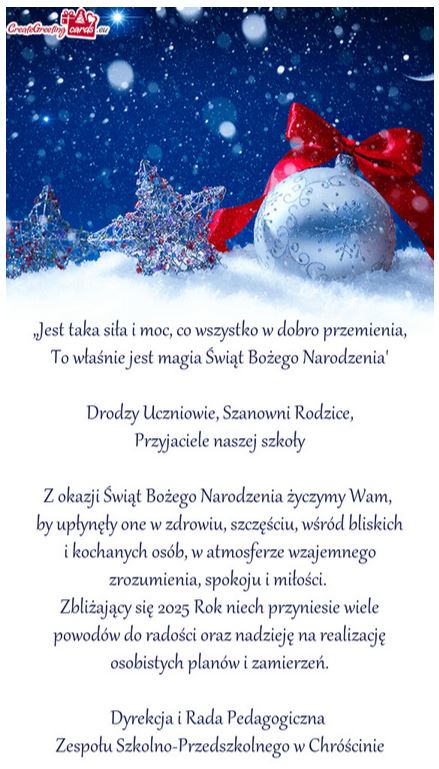 CreateGreetingcards.eu

„Jest taka siła i moc, co wszystko w dobro przemienia,
To właśnie jest magia Świąt Bożego Narodzenia'

Drodzy Uczniowie, Szanowni Rodzice,
Przyjaciele naszej szkoły

Z okazji Świąt Bożego Narodzenia życzymy Wam, by upłynęły one w zdrowiu, szczęściu, wśród bliskich i kochanych osób, w atmosferze wzajemnego zrozumienia, spokoju i miłości.
Zbliżający się 2025 Rok niech przyniesie wiele powodów do radości oraz nadzieję na realizację osobistych planów i zamierzeń.

Dyrekcja i Rada Pedagogiczna
Zespołu Szkolno-Przedszkolnego w Chróścinie